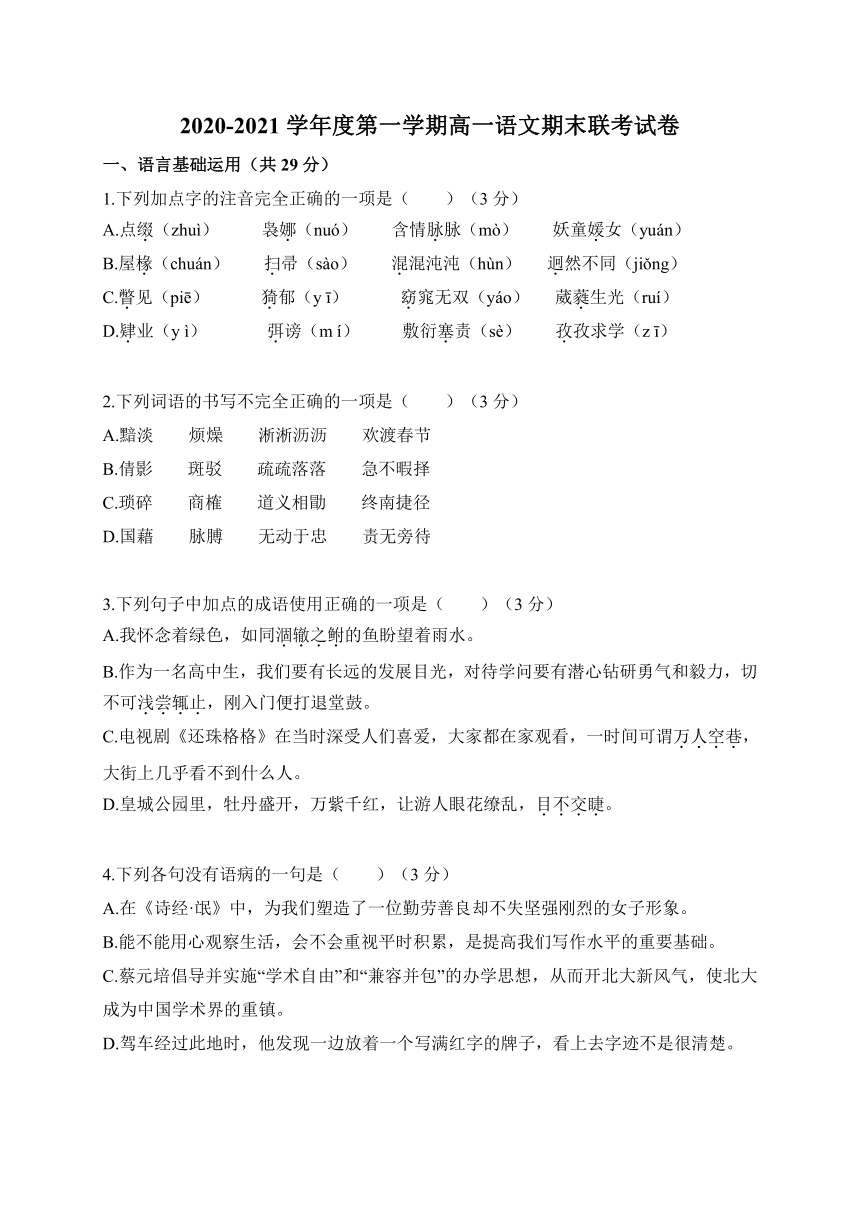 2020-2021 学年度第一学期高一语文期末联考试卷

一、语言基础运用（共 29 分）

1.下列加点字的注音完全正确的一项是（　　）（3 分）

A.点缀（zhuì）　袅娜（nuó）　含情脉脉（mò）　妖童媛女（yuán）

B.屋椽（chuán）　扫帚（sào）　混混沌沌（hùn）　迥然不同（jiǒng）

C.瞥见（piē）　猗郁（yī）　窈窕无双（yáo）　葳蕤生光（ruí）

D.肄业（yì）　弭谤（mí）　敷衍塞责（sè）　孜孜求学（zī）

2.下列词语的书写不完全正确的一项是（　　）（3 分）

A.黯淡　烦燥　淅淅沥沥　欢渡春节

B.倩影　斑驳　疏疏落落　急不暇择

C.琐碎　商榷　道义相勖　终南捷径

D.国藉　脉膊　无动于忠　责无旁待

3.下列句子中加点的成语使用正确的一项是（　　）（3 分）

A.我怀念着绿色，如同涸辙之鲋的鱼盼望着雨水。

B.作为一名高中生，我们要有长远的发展目光，对待学问要有潜心钻研勇气和毅力，切不可浅尝辄止，刚入门便打退堂鼓。

C.电视剧《还珠格格》在当时深受人们喜爱，大家都在家观看，一时间可谓万人空巷，大街上几乎看不到什么人。

D.皇城公园里，牡丹盛开，万紫千红，让游人眼花缭乱，目不交睫。

4.下列各句没有语病的一句是（　　）（3 分）

A.在《诗经·氓》中，为我们塑造了一位勤劳善良却不失坚强刚烈的女子形象。

B.能不能用心观察生活，会不会重视平时积累，是提高我们写作水平的重要基础。

C.蔡元培倡导并实施“学术自由”和“兼容并包”的办学思想，从而开北大新风气，使北大成为中国学术界的重镇。

D.驾车经过此地时，他发现一边放着一个写满红字的牌子，看上去字迹不是很清楚。